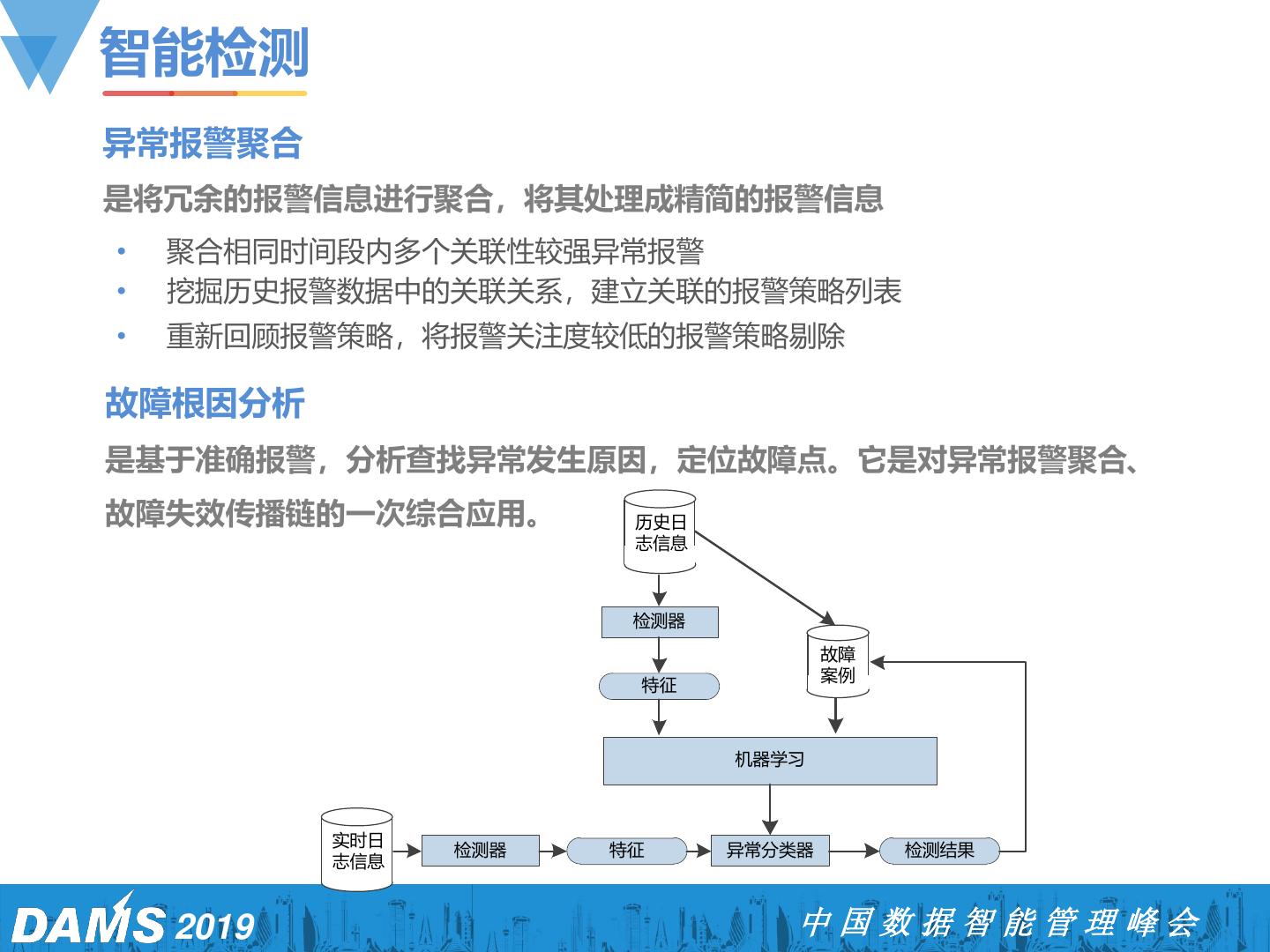 智能检测

异常报警聚合

是将冗余的报警信息进行聚合，将其处理成精简的报警信息

• 聚合相同时间段内多个关联性较强异常报警
• 挖掘历史报警数据中的关联关系，建立关联的报警策略列表
• 重新回顾报警策略，将报警关注度较低的报警策略剔除

故障根因分析

是基于准确报警，分析查找异常发生原因，定位故障点。它是对异常报警聚合、故障失效传播链的一次综合应用。

历史日志信息

检测器

特征

故障案例

机器学习

实时日志信息

检测器

特征

异常分类器

检测结果

DAMS 2019

中国数据智能管理峰会